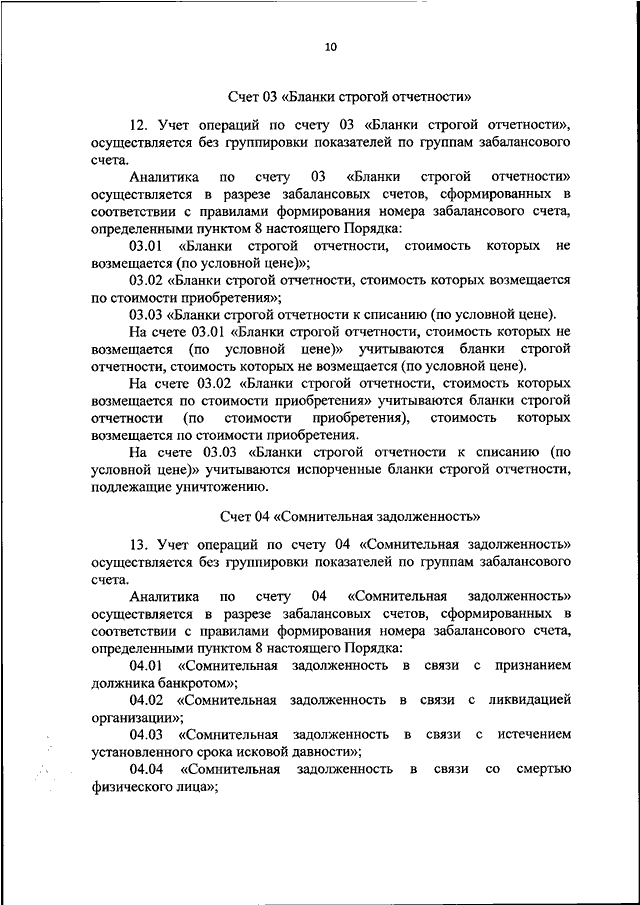 10

Счет 03 «Бланки строгой отчетности»

12. Учет операций по счету 03 «Бланки строгой отчетности», осуществляется без группировки показателей по группам забалансового счета.

Аналитика по счету 03 «Бланки строгой отчетности» осуществляется в разрезе забалансовых счетов, сформированных в соответствии с правилами формирования номера забалансового счета, определенными пунктом 8 настоящего Порядка:

03.01 «Бланки строгой отчетности, стоимость которых не возмещается (по условной цене)»;

03.02 «Бланки строгой отчетности, стоимость которых возмещается по стоимости приобретения»;

03.03 «Бланки строгой отчетности к списанию (по условной цене).

На счете 03.01 «Бланки строгой отчетности, стоимость которых не возмещается (по условной цене)» учитываются бланки строгой отчетности, стоимость которых не возмещается (по условной цене).

На счете 03.02 «Бланки строгой отчетности, стоимость которых возмещается по стоимости приобретения» учитываются бланки строгой отчетности (по стоимости приобретения), стоимость которых возмещается по стоимости приобретения.

На счете 03.03 «Бланки строгой отчетности к списанию (по условной цене)» учитываются испорченные бланки строгой отчетности, подлежащие уничтожению.

Счет 04 «Сомнительная задолженность»

13. Учет операций по счету 04 «Сомнительная задолженность» осуществляется без группировки показателей по группам забалансового счета.

Аналитика по счету 04 «Сомнительная задолженность» осуществляется в разрезе забалансовых счетов, сформированных в соответствии с правилами формирования номера забалансового счета, определенными пунктом 8 настоящего Порядка:

04.01 «Сомнительная задолженность в связи с признанием должника банкротом»;

04.02 «Сомнительная задолженность в связи с ликвидацией организации»;

04.03 «Сомнительная задолженность в связи с истечением установленного срока исковой давности»;

04.04 «Сомнительная задолженность в связи со смертью физического лица»;